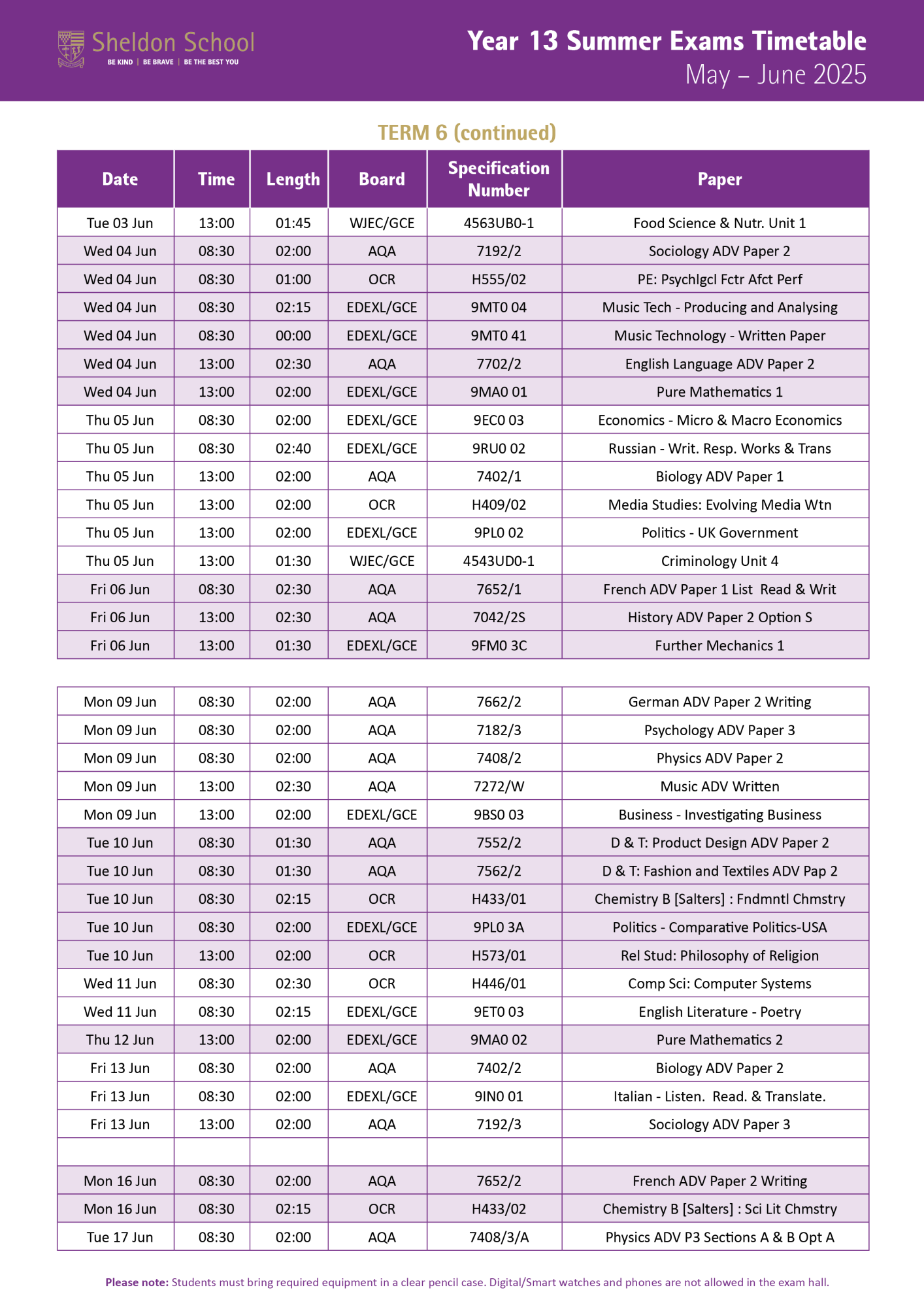 Sheldon School
BE KIND | BE BRAVE | BE THE BEST YOU

Year 13 Summer Exams Timetable
May – June 2025

TERM 6 (continued)

| Date | Time | Length | Board | Specification Number | Paper |
|---|---|---|---|---|---|
| Tue 03 Jun | 13:00 | 01:45 | WJEC/GCE | 4563UB0-1 | Food Science & Nutr. Unit 1 |
| Wed 04 Jun | 08:30 | 02:00 | AQA | 7192/2 | Sociology ADV Paper 2 |
| Wed 04 Jun | 08:30 | 01:00 | OCR | H555/02 | PE: Psychlgcl Fctr Afct Perf |
| Wed 04 Jun | 08:30 | 02:15 | EDEXL/GCE | 9MT0 04 | Music Tech - Producing and Analysing |
| Wed 04 Jun | 08:30 | 00:00 | EDEXL/GCE | 9MT0 41 | Music Technology - Written Paper |
| Wed 04 Jun | 13:00 | 02:30 | AQA | 7702/2 | English Language ADV Paper 2 |
| Wed 04 Jun | 13:00 | 02:00 | EDEXL/GCE | 9MA0 01 | Pure Mathematics 1 |
| Thu 05 Jun | 08:30 | 02:00 | EDEXL/GCE | 9EC0 03 | Economics - Micro & Macro Economics |
| Thu 05 Jun | 08:30 | 02:40 | EDEXL/GCE | 9RU0 02 | Russian - Writ. Resp. Works & Trans |
| Thu 05 Jun | 13:00 | 02:00 | AQA | 7402/1 | Biology ADV Paper 1 |
| Thu 05 Jun | 13:00 | 02:00 | OCR | H409/02 | Media Studies: Evolving Media Wtn |
| Thu 05 Jun | 13:00 | 02:00 | EDEXL/GCE | 9PL0 02 | Politics - UK Government |
| Thu 05 Jun | 13:00 | 01:30 | WJEC/GCE | 4543UD0-1 | Criminology Unit 4 |
| Fri 06 Jun | 08:30 | 02:30 | AQA | 7652/1 | French ADV Paper 1 List Read & Writ |
| Fri 06 Jun | 13:00 | 02:30 | AQA | 7042/2S | History ADV Paper 2 Option S |
| Fri 06 Jun | 13:00 | 01:30 | EDEXL/GCE | 9FM0 3C | Further Mechanics 1 |

| | | | | | |
|---|---|---|---|---|---|
| Mon 09 Jun | 08:30 | 02:00 | AQA | 7662/2 | German ADV Paper 2 Writing |
| Mon 09 Jun | 08:30 | 02:00 | AQA | 7182/3 | Psychology ADV Paper 3 |
| Mon 09 Jun | 08:30 | 02:00 | AQA | 7408/2 | Physics ADV Paper 2 |
| Mon 09 Jun | 13:00 | 02:30 | AQA | 7272/W | Music ADV Written |
| Mon 09 Jun | 13:00 | 02:00 | EDEXL/GCE | 9BS0 03 | Business - Investigating Business |
| Tue 10 Jun | 08:30 | 01:30 | AQA | 7552/2 | D & T: Product Design ADV Paper 2 |
| Tue 10 Jun | 08:30 | 01:30 | AQA | 7562/2 | D & T: Fashion and Textiles ADV Pap 2 |
| Tue 10 Jun | 08:30 | 02:15 | OCR | H433/01 | Chemistry B [Salters] : Fndmntl Chmstry |
| Tue 10 Jun | 08:30 | 02:00 | EDEXL/GCE | 9PL0 3A | Politics - Comparative Politics-USA |
| Tue 10 Jun | 13:00 | 02:00 | OCR | H573/01 | Rel Stud: Philosophy of Religion |
| Wed 11 Jun | 08:30 | 02:30 | OCR | H446/01 | Comp Sci: Computer Systems |
| Wed 11 Jun | 08:30 | 02:15 | EDEXL/GCE | 9ET0 03 | English Literature - Poetry |
| Thu 12 Jun | 13:00 | 02:00 | EDEXL/GCE | 9MA0 02 | Pure Mathematics 2 |
| Fri 13 Jun | 08:30 | 02:00 | AQA | 7402/2 | Biology ADV Paper 2 |
| Fri 13 Jun | 08:30 | 02:00 | EDEXL/GCE | 9IN0 01 | Italian - Listen. Read. & Translate. |
| Fri 13 Jun | 13:00 | 02:00 | AQA | 7192/3 | Sociology ADV Paper 3 |
| | | | | | |
| Mon 16 Jun | 08:30 | 02:00 | AQA | 7652/2 | French ADV Paper 2 Writing |
| Mon 16 Jun | 08:30 | 02:15 | OCR | H433/02 | Chemistry B [Salters] : Sci Lit Chmstry |
| Tue 17 Jun | 08:30 | 02:00 | AQA | 7408/3/A | Physics ADV P3 Sections A & B Opt A |

Please note: Students must bring required equipment in a clear pencil case. Digital/Smart watches and phones are not allowed in the exam hall.